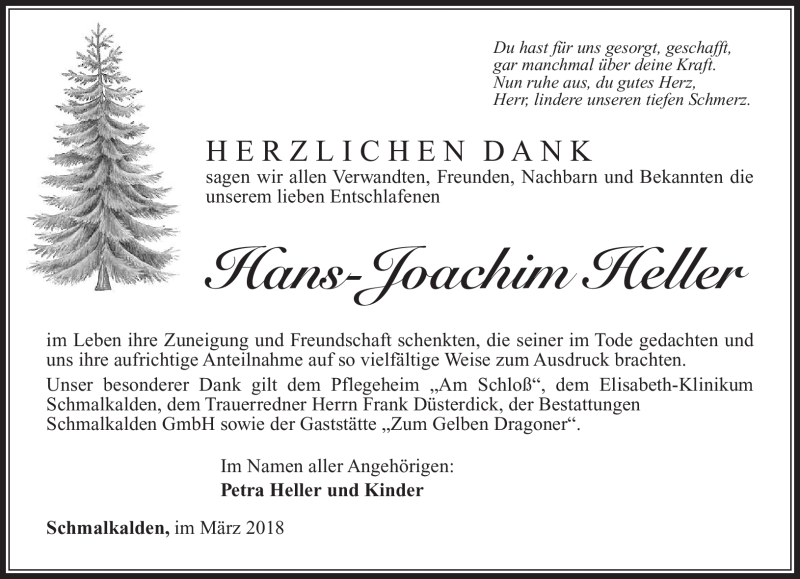 Du hast für uns gesorgt, geschafft,
gar manchmal über deine Kraft.
Nun ruhe aus, du gutes Herz,
Herr, lindere unseren tiefen Schmerz.

HERZLICHEN DANK

sagen wir allen Verwandten, Freunden, Nachbarn und Bekannten die unserem lieben Entschlafenen

Hans-Joachim Heller

im Leben ihre Zuneigung und Freundschaft schenkten, die seiner im Tode gedachten und uns ihre aufrichtige Anteilnahme auf so vielfältige Weise zum Ausdruck brachten.

Unser besonderer Dank gilt dem Pflegeheim „Am Schloß“, dem Elisabeth-Klinikum Schmalkalden, dem Trauerredner Herrn Frank Düsterdick, der Bestattungen Schmalkalden GmbH sowie der Gaststätte „Zum Gelben Dragoner“.

Im Namen aller Angehörigen:
Petra Heller und Kinder

Schmalkalden, im März 2018